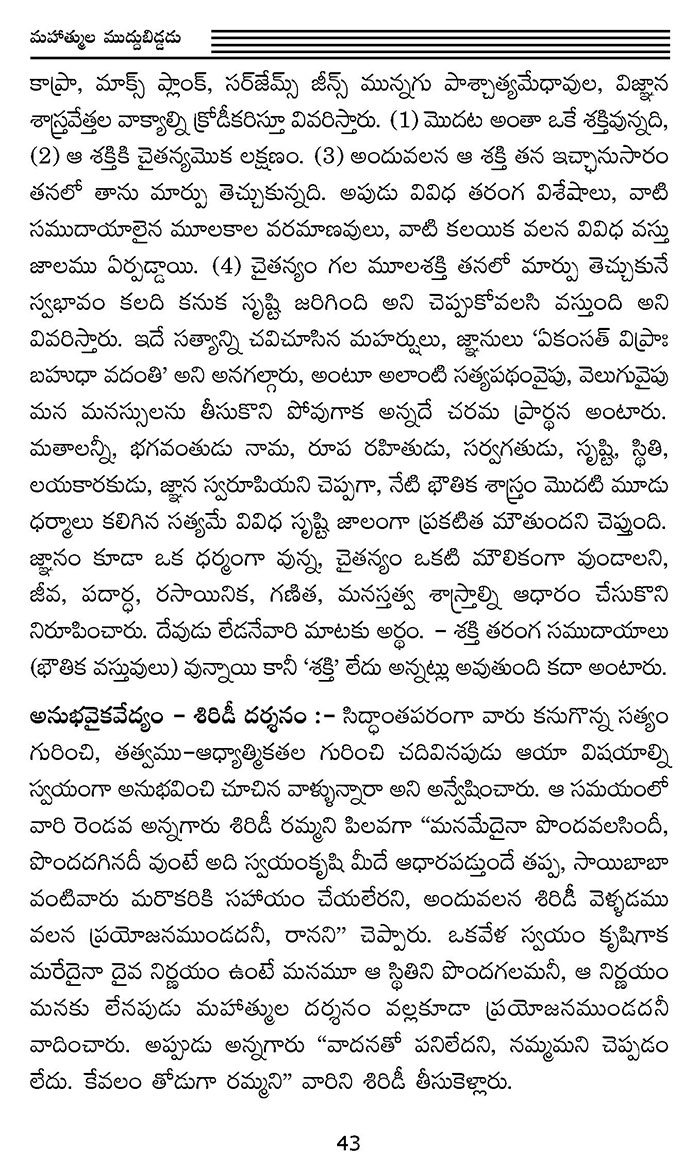 మహాత్ముల ముద్దుబిడ్డడు

కాప్రా, మాక్స్ ప్లాంక్, సర్‌జేమ్స్ జీన్స్ మున్నగు పాశ్చాత్యమేధావుల, విజ్ఞాన శాస్త్రవేత్తల వాక్యాల్ని క్రోడీకరిస్తూ వివరిస్తారు. (1) మొదట అంతా ఒకే శక్తివున్నది, (2) ఆ శక్తికి చైతన్యమొక లక్షణం. (3) అందువలన ఆ శక్తి తన ఇచ్ఛానుసారం తనలో తాను మార్పు తెచ్చుకున్నది. అపుడు వివిధ తరంగ విశేషాలు, వాటి సముదాయాలైన మూలకాల పరమాణువులు, వాటి కలయిక వలన వివిధ వస్తు జాలము ఏర్పడ్డాయి. (4) చైతన్యం గల మూలశక్తి తనలో మార్పు తెచ్చుకునే స్వభావం కలది కనుక సృష్టి జరిగింది అని చెప్పుకోవలసి వస్తుంది అని వివరిస్తారు. ఇదే సత్యాన్ని చవిచూసిన మహర్షులు, జ్ఞానులు 'ఏకంసత్ విప్రాః బహుధా వదంతి' అని అనగల్గారు, అంటూ అలాంటి సత్యపథంవైపు, వెలుగువైపు మన మనస్సులను తీసుకొని పోవుగాక అన్నదే చరమ ప్రార్థన అంటారు. మతాలన్నీ, భగవంతుడు నామ, రూప రహితుడు, సర్వగతుడు, సృష్టి, స్థితి, లయకారకుడు, జ్ఞాన స్వరూపియని చెప్పగా, నేటి భౌతిక శాస్త్రం మొదటి మూడు ధర్మాలు కలిగిన సత్యమే వివిధ సృష్టి జాలంగా ప్రకటిత మౌతుందని చెప్తుంది. జ్ఞానం కూడా ఒక ధర్మంగా వున్న, చైతన్యం ఒకటి మౌలికంగా వుండాలని, జీవ, పదార్థ, రసాయినిక, గణిత, మనస్తత్వ శాస్త్రాల్ని ఆధారం చేసుకొని నిరూపించారు. దేవుడు లేడనేవారి మాటకు అర్థం. – శక్తి తరంగ సముదాయాలు (భౌతిక వస్తువులు) వున్నాయి కానీ 'శక్తి' లేదు అన్నట్లు అవుతుంది కదా అంటారు.

అనుభవైకవేద్యం – శిరిడీ దర్శనం :– సిద్ధాంతపరంగా వారు కనుగొన్న సత్యం గురించి, తత్వము–ఆధ్యాత్మికతల గురించి చదివినపుడు ఆయా విషయాల్ని స్వయంగా అనుభవించి చూచిన వాళ్ళున్నారా అని అన్వేషించారు. ఆ సమయంలో వారి రెండవ అన్నగారు శిరిడీ రమ్మని పిలవగా "మనమేదైనా పొందవలసిందీ, పొందదగినదీ వుంటే అది స్వయంకృషి మీదే ఆధారపడ్తుందే తప్ప, సాయిబాబా వంటివారు మరొకరికి సహాయం చేయలేరని, అందువలన శిరిడీ వెళ్ళడము వలన ప్రయోజనముండదనీ, రానని" చెప్పారు. ఒకవేళ స్వయం కృషిగాక మరేదైనా దైవ నిర్ణయం ఉంటే మనమూ ఆ స్థితిని పొందగలమనీ, ఆ నిర్ణయం మనకు లేనపుడు మహాత్ముల దర్శనం వల్లకూడా ప్రయోజనముండదనీ వాదించారు. అప్పుడు అన్నగారు "వాదనతో పనిలేదని, నమ్మమని చెప్పడం లేదు. కేవలం తోడుగా రమ్మని" వారిని శిరిడీ తీసుకెళ్లారు.

43